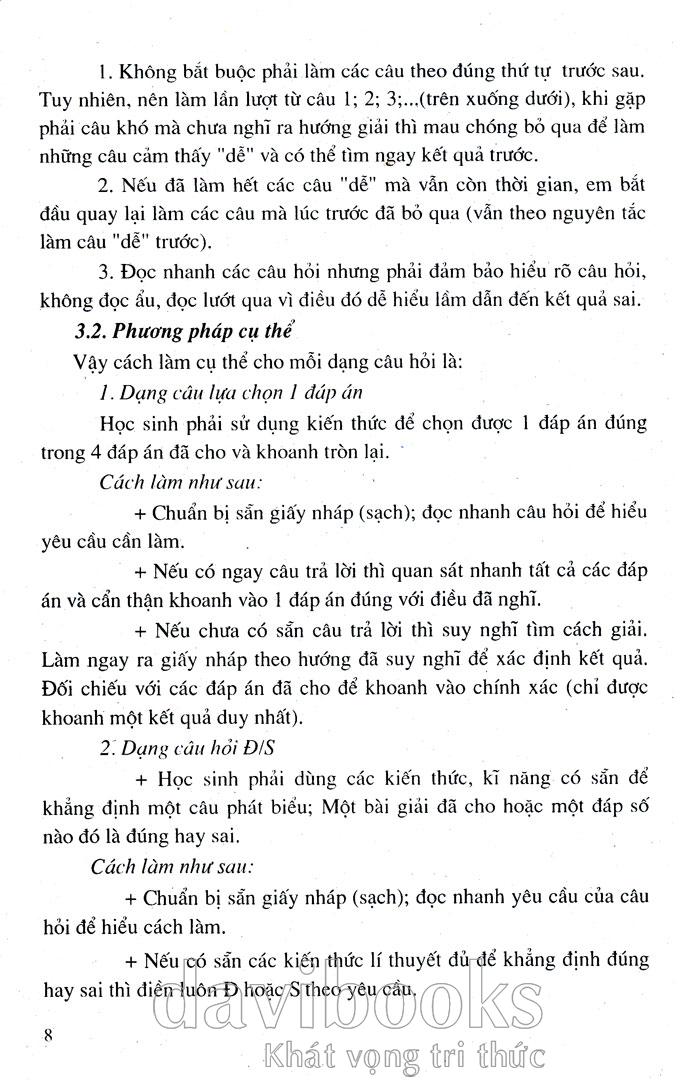 1. Không bắt buộc phải làm các câu theo đúng thứ tự trước sau. Tuy nhiên, nên làm lần lượt từ câu 1; 2; 3;...(trên xuống dưới), khi gặp phải câu khó mà chưa nghĩ ra hướng giải thì mau chóng bỏ qua để làm những câu cảm thấy "dễ" và có thể tìm ngay kết quả trước.

2. Nếu đã làm hết các câu "dễ" mà vẫn còn thời gian, em bắt đầu quay lại làm các câu mà lúc trước đã bỏ qua (vẫn theo nguyên tắc làm câu "dễ" trước).

3. Đọc nhanh các câu hỏi nhưng phải đảm bảo hiểu rõ câu hỏi, không đọc ẩu, đọc lướt qua vì điều đó dễ hiểu lầm dẫn đến kết quả sai.

3.2. Phương pháp cụ thể

Vậy cách làm cụ thể cho mỗi dạng câu hỏi là:

1. Dạng câu lựa chọn 1 đáp án

Học sinh phải sử dụng kiến thức để chọn được 1 đáp án đúng trong 4 đáp án đã cho và khoanh tròn lại.

Cách làm như sau:

+ Chuẩn bị sẵn giấy nháp (sạch); đọc nhanh câu hỏi để hiểu yêu cầu cần làm.

+ Nếu có ngay câu trả lời thì quan sát nhanh tất cả các đáp án và cẩn thận khoanh vào 1 đáp án đúng với điều đã nghĩ.

+ Nếu chưa có sẵn câu trả lời thì suy nghĩ tìm cách giải. Làm ngay ra giấy nháp theo hướng đã suy nghĩ để xác định kết quả. Đối chiếu với các đáp án đã cho để khoanh vào chính xác (chỉ được khoanh một kết quả duy nhất).

2. Dạng câu hỏi Đ/S

+ Học sinh phải dùng các kiến thức, kĩ năng có sẵn để khẳng định một câu phát biểu; Một bài giải đã cho hoặc một đáp số nào đó là đúng hay sai.

Cách làm như sau:

+ Chuẩn bị sẵn giấy nháp (sạch); đọc nhanh yêu cầu của câu hỏi để hiểu cách làm.

+ Nếu có sẵn các kiến thức lí thuyết đủ để khẳng định đúng hay sai thì điền luôn Đ hoặc S theo yêu cầu.

8

davibooks
Khát vọng tri thức